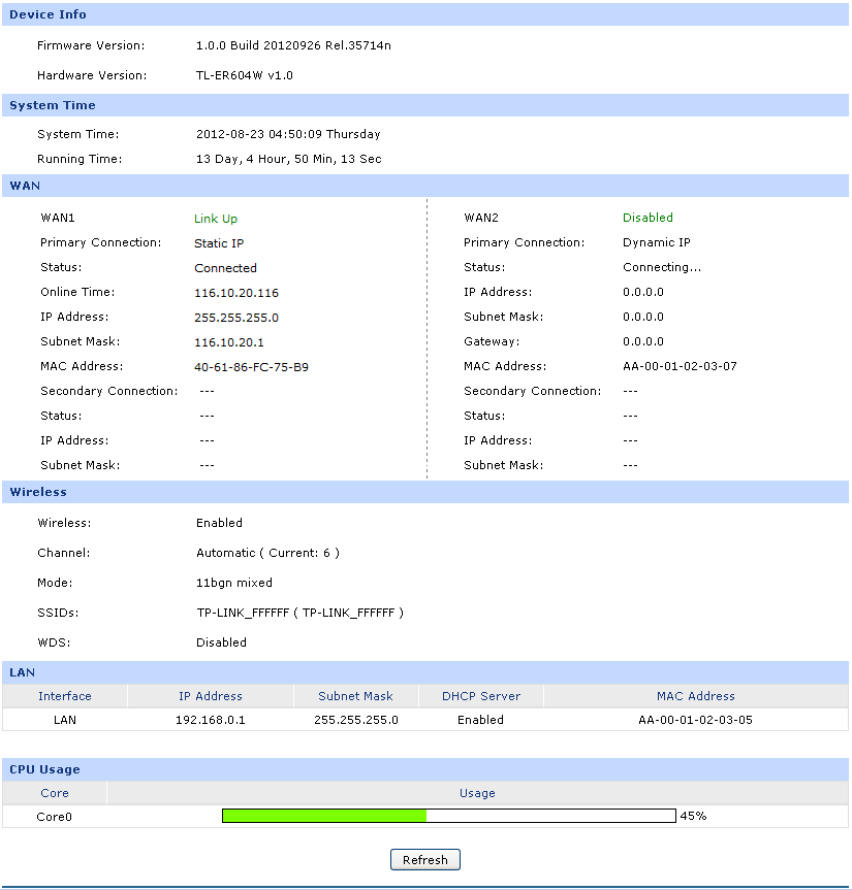 Device Info

Firmware Version: 1.0.0 Build 20120926 Rel.35714n

Hardware Version: TL-ER604W v1.0

System Time

System Time: 2012-08-23 04:50:09 Thursday

Running Time: 13 Day, 4 Hour, 50 Min, 13 Sec

WAN

WAN1 Link Up
Primary Connection: Static IP
Status: Connected
Online Time: 116.10.20.116
IP Address: 255.255.255.0
Subnet Mask: 116.10.20.1
MAC Address: 40-61-86-FC-75-B9
Secondary Connection: ---
Status: ---
IP Address: ---
Subnet Mask: ---

WAN2 Disabled
Primary Connection: Dynamic IP
Status: Connecting...
IP Address: 0.0.0.0
Subnet Mask: 0.0.0.0
Gateway: 0.0.0.0
MAC Address: AA-00-01-02-03-07
Secondary Connection: ---
Status: ---
IP Address: ---
Subnet Mask: ---

Wireless

Wireless: Enabled

Channel: Automatic ( Current: 6 )

Mode: 11bgn mixed

SSIDs: TP-LINK_FFFFFF ( TP-LINK_FFFFFF )

WDS: Disabled

LAN

| Interface | IP Address | Subnet Mask | DHCP Server | MAC Address |
|---|---|---|---|---|
| LAN | 192.168.0.1 | 255.255.255.0 | Enabled | AA-00-01-02-03-05 |

CPU Usage

| Core | Usage |
|---|---|
| Core0 | 45% |

Refresh